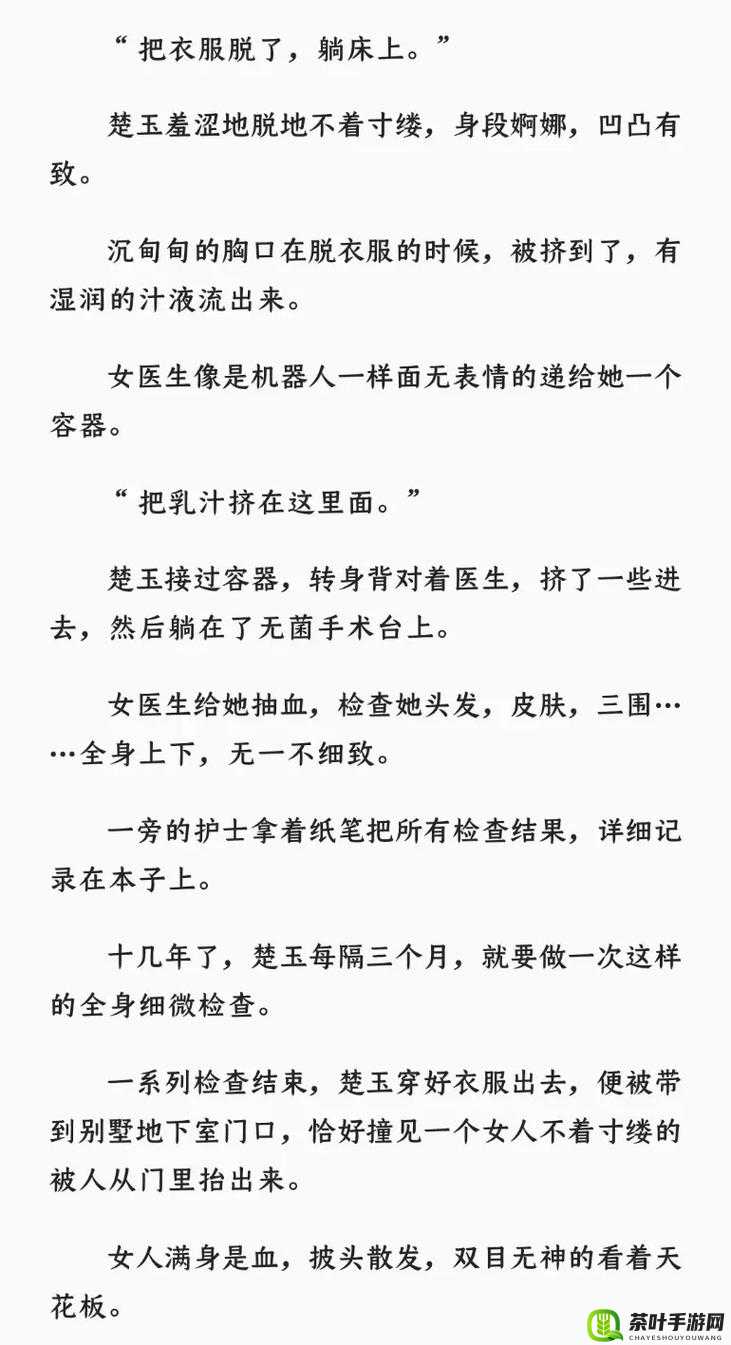 “ 把衣服脱了，躺床上。”

楚玉羞涩地脱地不着寸缕，身段婀娜，凹凸有致。

沉甸甸的胸口在脱衣服的时候，被挤到了，有湿润的汁液流出来。

女医生像是机器人一样面无表情的递给她一个容器。

“ 把乳汁挤在这里面。”

楚玉接过容器，转身背对着医生，挤了一些进去，然后躺在了无菌手术台上。

女医生给她抽血，检查她头发，皮肤，三围……全身上下，无一不细致。

一旁的护士拿着纸笔把所有检查结果，详细记录在本子上。

十几年了，楚玉每隔三个月，就要做一次这样的全身细微检查。

一系列检查结束，楚玉穿好衣服出去，便被带到别墅地下室门口，恰好撞见一个女人不着寸缕的被人从门里抬出来。

女人满身是血，披头散发，双目无神的看着天花板。

茶叶手游网
CHAYESHOUYOUWANG